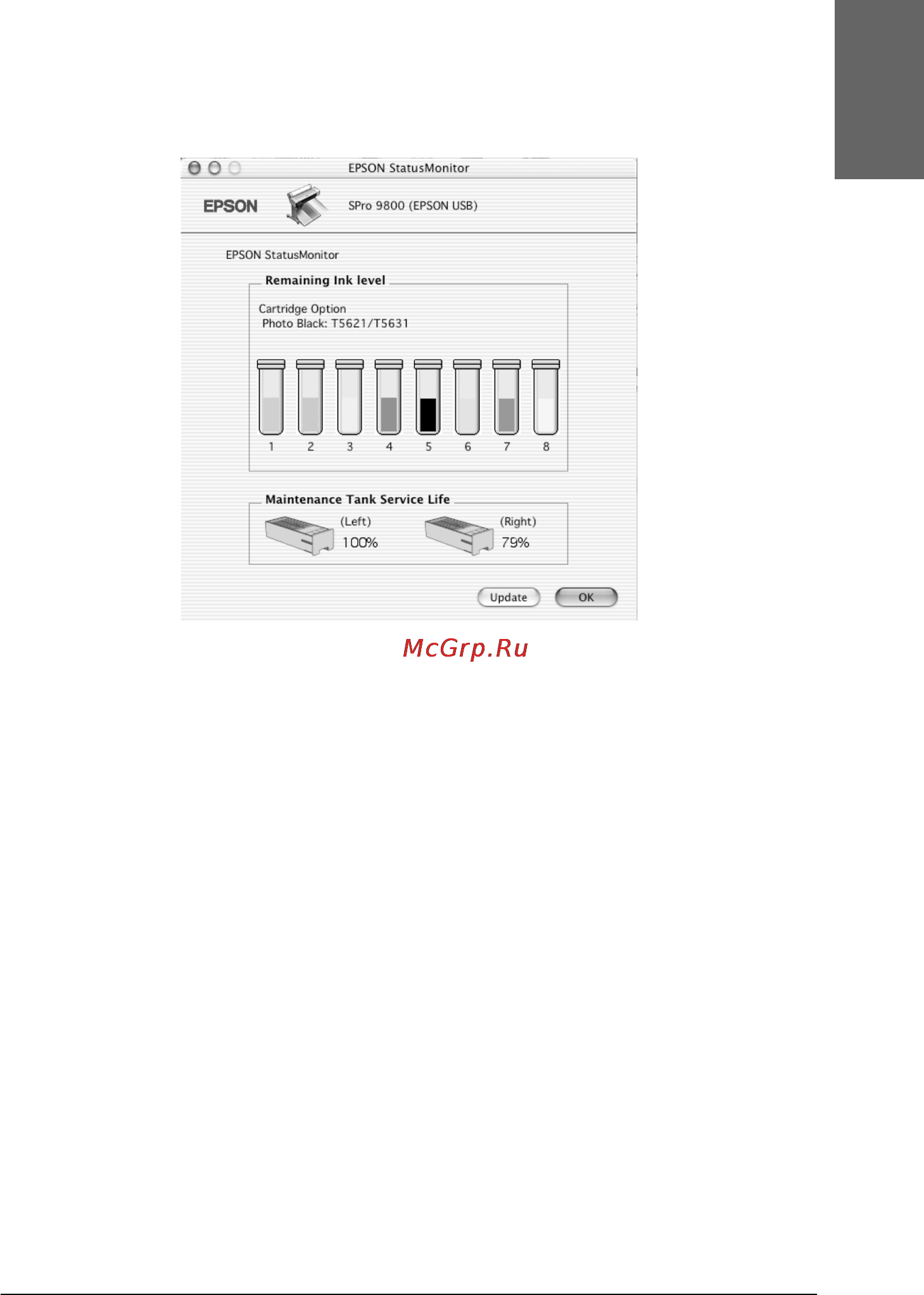 EPSON StatusMonitor

EPSON

SPro 9800 (EPSON USB)

EPSON StatusMonitor

Remaining Ink level

Cartridge Option
Photo Black: T5621/T5631

1 2 3 4 5 6 7 8

Maintenance Tank Service Life

(Left)
100%

(Right)
79%

Update

OK

McGrp.Ru